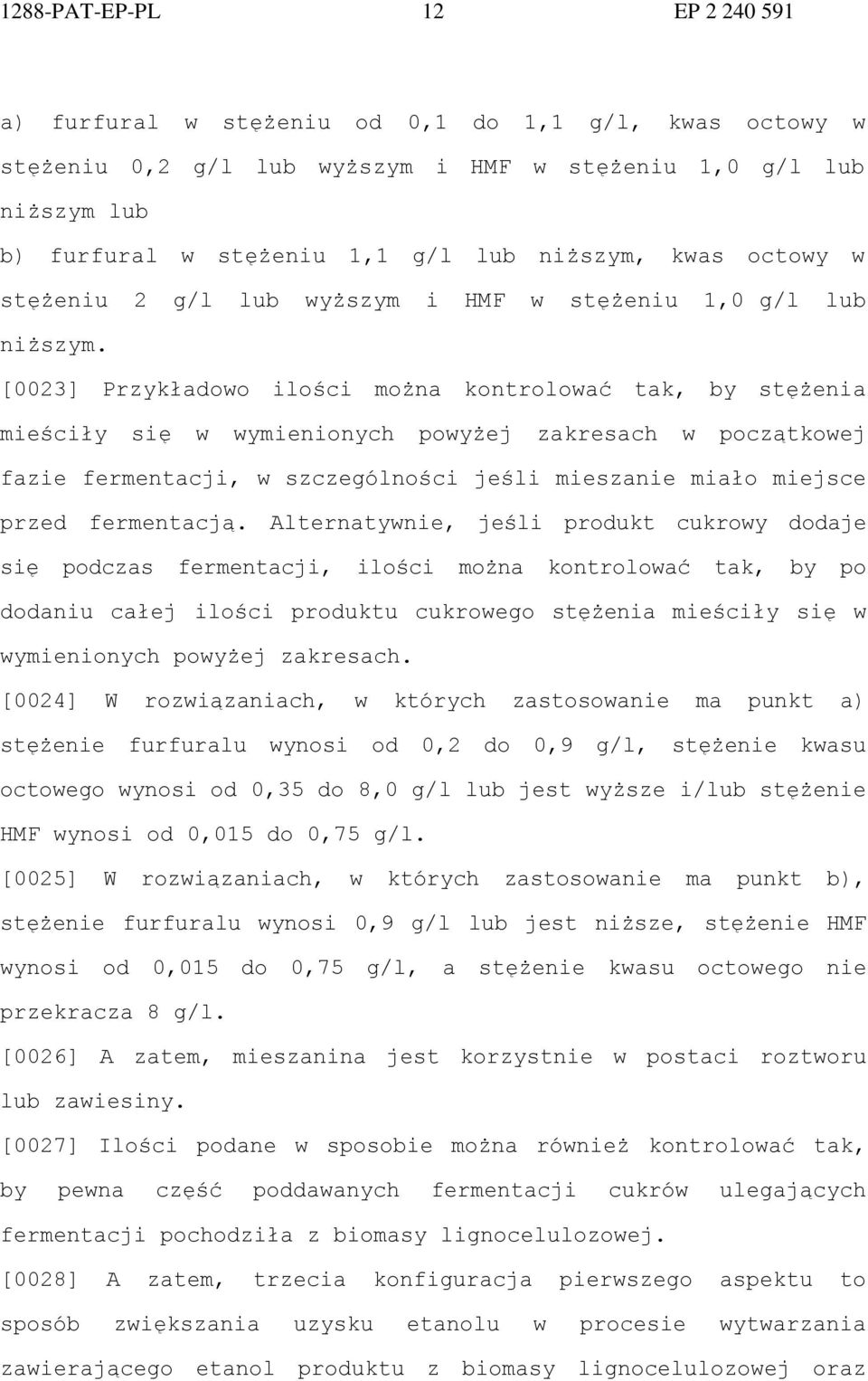 1288-PAT-EP-PL 12 EP 2 240 591

a) furfural w stężeniu od 0,1 do 1,1 g/l, kwas octowy w stężeniu 0,2 g/l lub wyższym i HMF w stężeniu 1,0 g/l lub niższym lub
b) furfural w stężeniu 1,1 g/l lub niższym, kwas octowy w stężeniu 2 g/l lub wyższym i HMF w stężeniu 1,0 g/l lub niższym.

[0023] Przykładowo ilości można kontrolować tak, by stężenia mieściły się w wymienionych powyżej zakresach w początkowej fazie fermentacji, w szczególności jeśli mieszanie miało miejsce przed fermentacją. Alternatywnie, jeśli produkt cukrowy dodaje się podczas fermentacji, ilości można kontrolować tak, by po dodaniu całej ilości produktu cukrowego stężenia mieściły się w wymienionych powyżej zakresach.

[0024] W rozwiązaniach, w których zastosowanie ma punkt a) stężenie furfuralu wynosi od 0,2 do 0,9 g/l, stężenie kwasu octowego wynosi od 0,35 do 8,0 g/l lub jest wyższe i/lub stężenie HMF wynosi od 0,015 do 0,75 g/l.

[0025] W rozwiązaniach, w których zastosowanie ma punkt b), stężenie furfuralu wynosi 0,9 g/l lub jest niższe, stężenie HMF wynosi od 0,015 do 0,75 g/l, a stężenie kwasu octowego nie przekracza 8 g/l.

[0026] A zatem, mieszanina jest korzystnie w postaci roztworu lub zawiesiny.

[0027] Ilości podane w sposobie można również kontrolować tak, by pewna część poddawanych fermentacji cukrów ulegających fermentacji pochodziła z biomasy lignocelulozowej.

[0028] A zatem, trzecia konfiguracja pierwszego aspektu to sposób zwiększania uzysku etanolu w procesie wytwarzania zawierającego etanol produktu z biomasy lignocelulozowej oraz